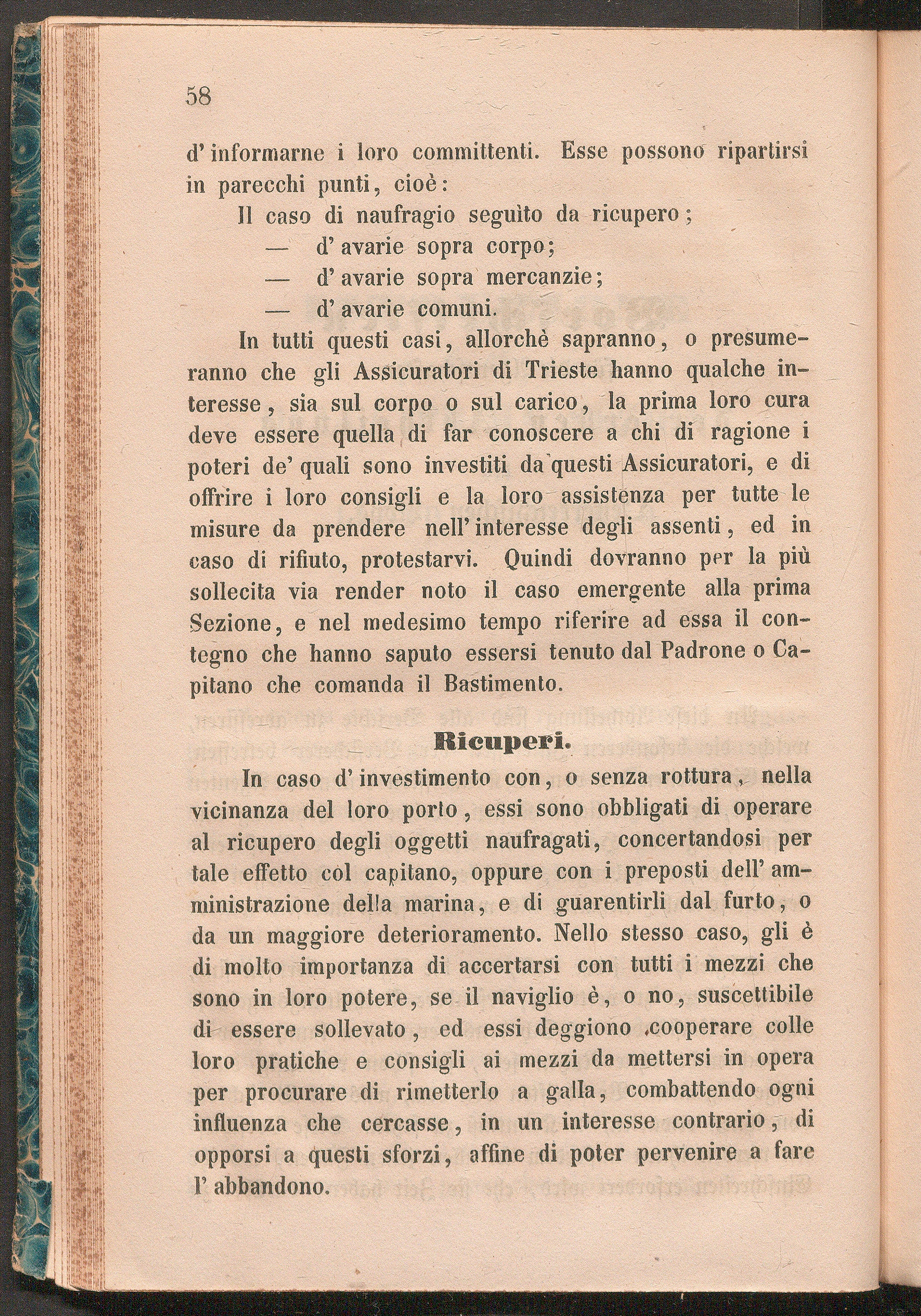 58

d' informarne i loro committenti. Esse possono ripartirsi in parecchi punti, cioè:

Il caso di naufragio seguìto da ricupero;
— d' avarie sopra corpo;
— d' avarie sopra mercanzie;
— d' avarie comuni.

In tutti questi casi, allorchè sapranno, o presumeranno che gli Assicuratori di Trieste hanno qualche interesse, sia sul corpo o sul carico, la prima loro cura deve essere quella di far conoscere a chi di ragione i poteri de' quali sono investiti da questi Assicuratori, e di offrire i loro consigli e la loro assistenza per tutte le misure da prendere nell' interesse degli assenti, ed in caso di rifiuto, protestarvi. Quindi dovranno per la più sollecita via render noto il caso emergente alla prima Sezione, e nel medesimo tempo riferire ad essa il contegno che hanno saputo essersi tenuto dal Padrone o Capitano che comanda il Bastimento.

Ricuperi.

In caso d' investimento con, o senza rottura, nella vicinanza del loro porto, essi sono obbligati di operare al ricupero degli oggetti naufragati, concertandosi per tale effetto col capitano, oppure con i preposti dell' amministrazione della marina, e di guarentirli dal furto, o da un maggiore deterioramento. Nello stesso caso, gli è di molto importanza di accertarsi con tutti i mezzi che sono in loro potere, se il naviglio è, o no, suscettibile di essere sollevato, ed essi deggiono cooperare colle loro pratiche e consigli ai mezzi da mettersi in opera per procurare di rimetterlo a galla, combattendo ogni influenza che cercasse, in un interesse contrario, di opporsi a questi sforzi, affine di poter pervenire a fare l' abbandono.